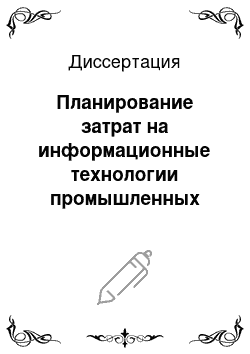 Диссертация

Планирование затрат на информационные технологии промышленных